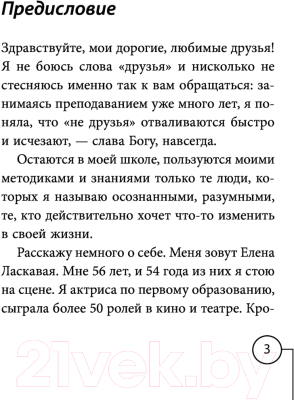 Предисловие

Здравствуйте, мои дорогие, любимые друзья! Я не боюсь слова «друзья» и нисколько не стесняюсь именно так к вам обращаться: занимаясь преподаванием уже много лет, я поняла, что «не друзья» отваливаются быстро и исчезают, — слава Богу, навсегда.

Остаются в моей школе, пользуются моими методиками и знаниями только те люди, которых я называю осознанными, разумными, те, кто действительно хочет что-то изменить в своей жизни.

Расскажу немного о себе. Меня зовут Елена Ласкавая. Мне 56 лет, и 54 года из них я стою на сцене. Я актриса по первому образованию, сыграла более 50 ролей в кино и театре. Кро-

3

21vek.by